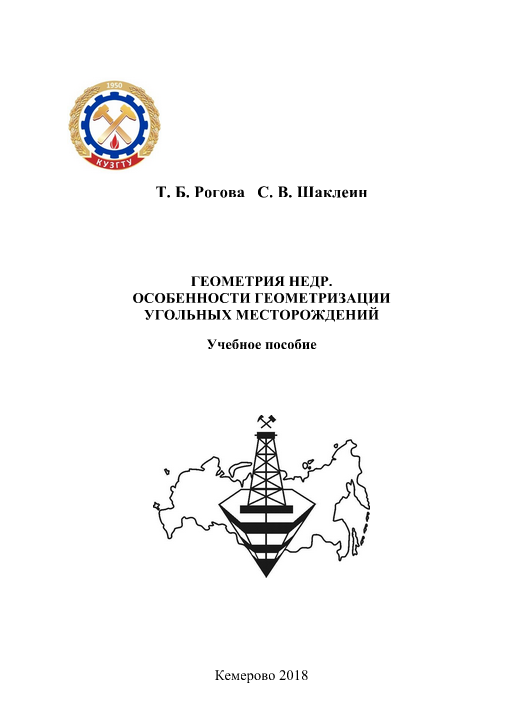 1950

КУЗГТУ

Т. Б. Рогова С. В. Шаклеин

ГЕОМЕТРИЯ НЕДР.
ОСОБЕННОСТИ ГЕОМЕТРИЗАЦИИ
УГОЛЬНЫХ МЕСТОРОЖДЕНИЙ

Учебное пособие

Кемерово 2018